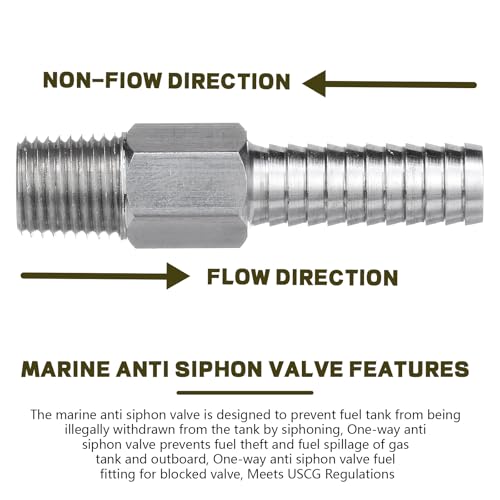 NON-FIOW DIRECTION

FLOW DIRECTION

MARINE ANTI SIPHON VALVE FEATURES

The marine anti siphon valve is designed to prevent fuel tank from being illegally withdrawn from the tank by siphoning, One-way anti siphon valve prevents fuel theft and fuel spillage of gas tank and outboard, One-way anti siphon valve fuel fitting for blocked valve, Meets USCG Regulations